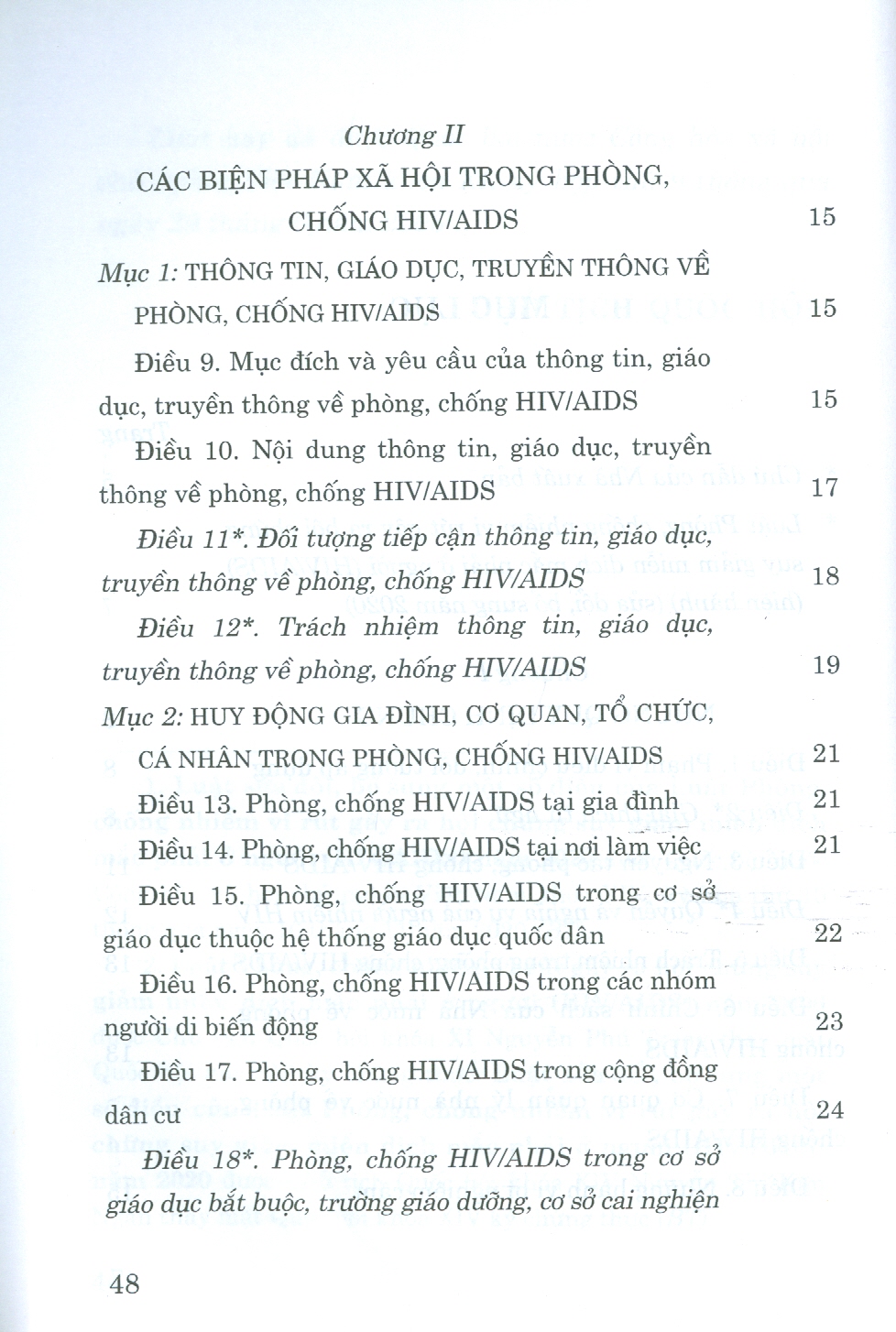 Chương II

CÁC BIỆN PHÁP XÃ HỘI TRONG PHÒNG, CHỐNG HIV/AIDS 15

Mục 1: THÔNG TIN, GIÁO DỤC, TRUYỀN THÔNG VỀ PHÒNG, CHỐNG HIV/AIDS 15

Điều 9. Mục đích và yêu cầu của thông tin, giáo dục, truyền thông về phòng, chống HIV/AIDS 15

Điều 10. Nội dung thông tin, giáo dục, truyền thông về phòng, chống HIV/AIDS 17

Điều 11*. Đối tượng tiếp cận thông tin, giáo dục, truyền thông về phòng, chống HIV/AIDS 18

Điều 12*. Trách nhiệm thông tin, giáo dục, truyền thông về phòng, chống HIV/AIDS 19

Mục 2: HUY ĐỘNG GIA ĐÌNH, CƠ QUAN, TỔ CHỨC, CÁ NHÂN TRONG PHÒNG, CHỐNG HIV/AIDS 21

Điều 13. Phòng, chống HIV/AIDS tại gia đình 21

Điều 14. Phòng, chống HIV/AIDS tại nơi làm việc 21

Điều 15. Phòng, chống HIV/AIDS trong cơ sở giáo dục thuộc hệ thống giáo dục quốc dân 22

Điều 16. Phòng, chống HIV/AIDS trong các nhóm người di biến động 23

Điều 17. Phòng, chống HIV/AIDS trong cộng đồng dân cư 24

Điều 18*. Phòng, chống HIV/AIDS trong cơ sở giáo dục bắt buộc, trường giáo dưỡng, cơ sở cai nghiện

48